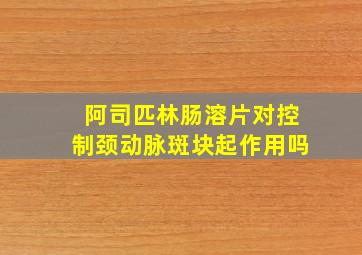 阿司匹林肠溶片对控制颈动脉斑块起作用吗